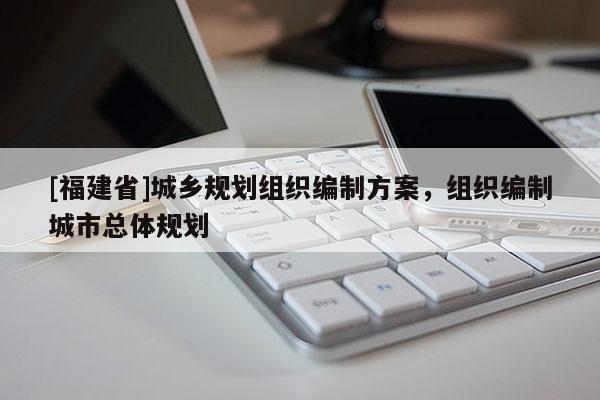 [福建省]城乡规划组织编制方案，组织编制城市总体规划